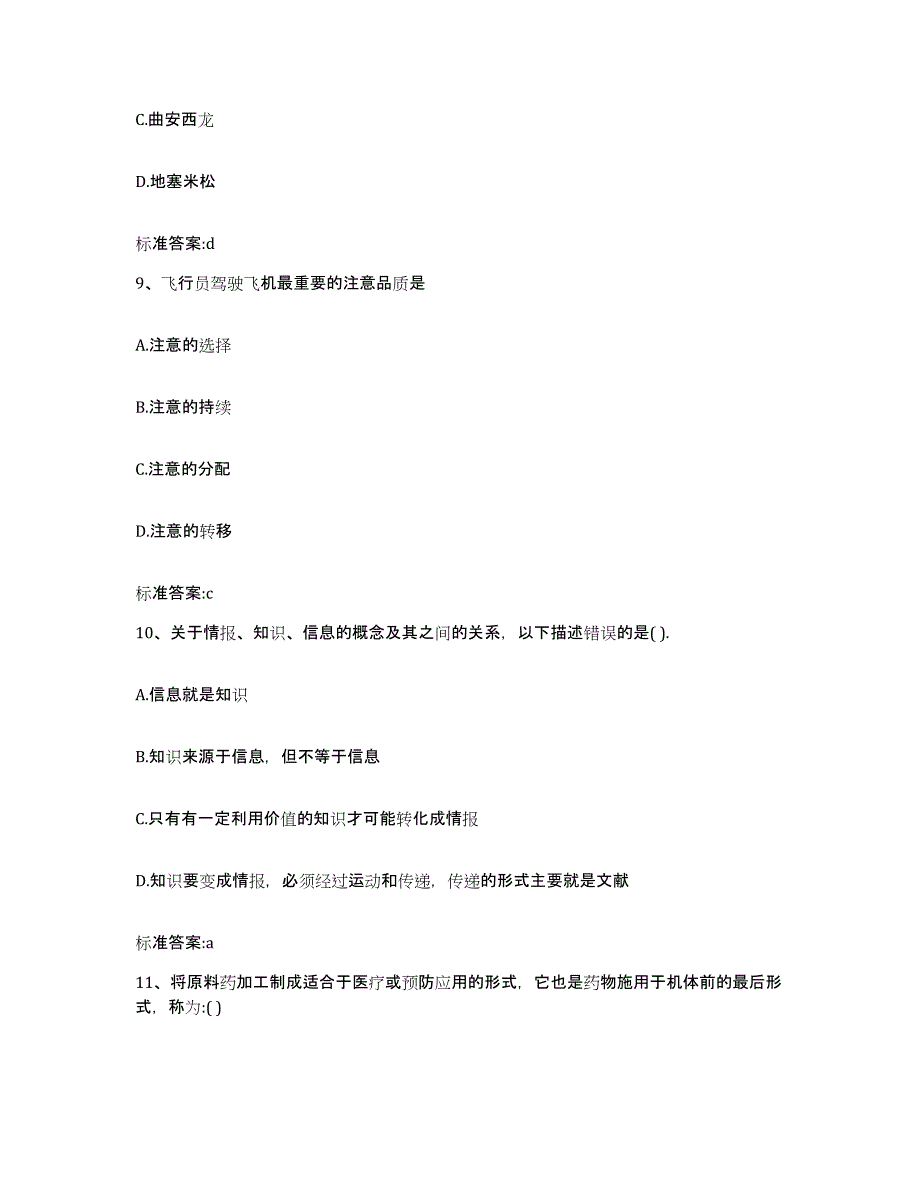 C.曲安西龙

D.地塞米松

标准答案:d

9、飞行员驾驶飞机最重要的注意品质是

A.注意的选择

B.注意的持续

C.注意的分配

D.注意的转移

标准答案:c

10、关于情报、知识、信息的概念及其之间的关系，以下描述错误的是( ).

A.信息就是知识

B.知识来源于信息，但不等于信息

C.只有有一定利用价值的知识才可能转化成情报

D.知识要变成情报，必须经过运动和传递，传递的形式主要就是文献

标准答案:a

11、将原料药加工制成适合于医疗或预防应用的形式，它也是药物施用于机体前的最后形式，称为:( )